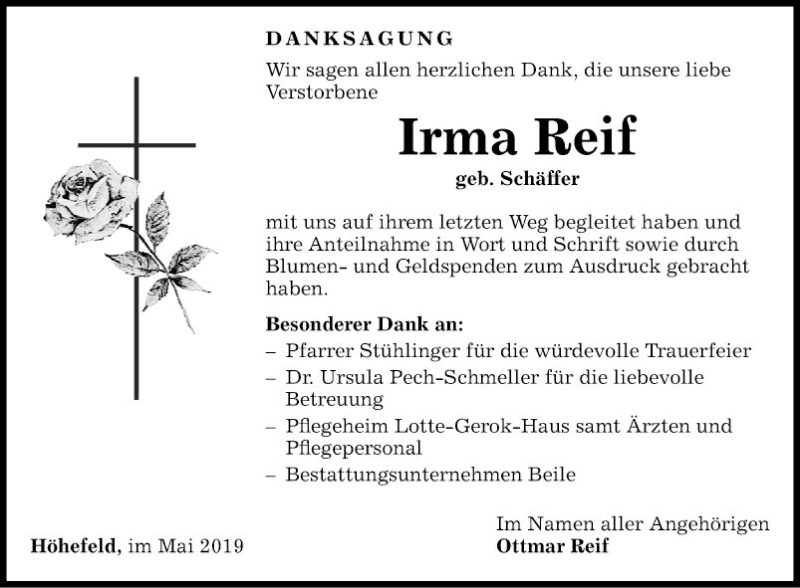 DANKSAGUNG

Wir sagen allen herzlichen Dank, die unsere liebe Verstorbene

Irma Reif

geb. Schäffer

mit uns auf ihrem letzten Weg begleitet haben und ihre Anteilnahme in Wort und Schrift sowie durch Blumen- und Geldspenden zum Ausdruck gebracht haben.

Besonderer Dank an:

– Pfarrer Stühlinger für die würdevolle Trauerfeier
– Dr. Ursula Pech-Schmeller für die liebevolle Betreuung
– Pflegeheim Lotte-Gerok-Haus samt Ärzten und Pflegepersonal
– Bestattungsunternehmen Beile

Höhefeld, im Mai 2019

Im Namen aller Angehörigen
Ottmar Reif